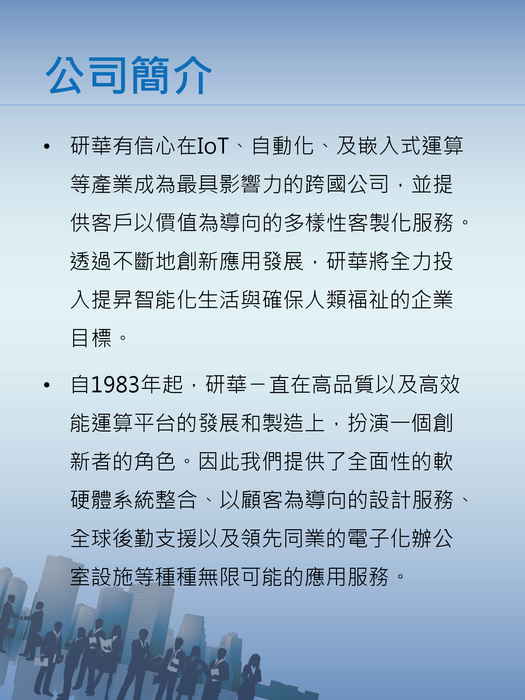 公司簡介

• 研華有信心在IoT、自動化、及嵌入式運算等產業成為最具影響力的跨國公司，並提供客戶以價值為導向的多樣性客製化服務。透過不斷地創新應用發展，研華將全力投入提昇智能化生活與確保人類福祉的企業目標。

• 自1983年起，研華一直在高品質以及高效能運算平台的發展和製造上，扮演一個創新者的角色。因此我們提供了全面性的軟硬體系統整合、以顧客為導向的設計服務、全球後勤支援以及領先同業的電子化辦公室設施等種種無限可能的應用服務。